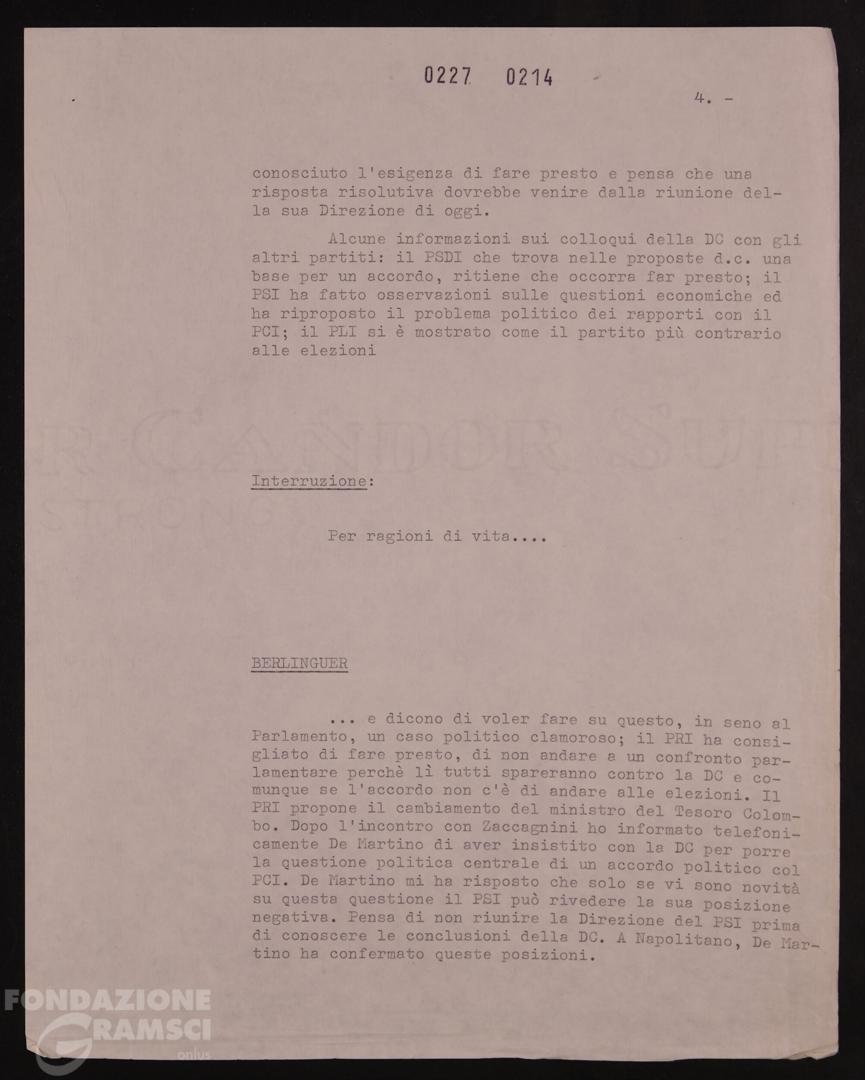 0227 0214

4. -

conosciuto l'esigenza di fare presto e pensa che una risposta risolutiva dovrebbe venire dalla riunione della sua Direzione di oggi.

Alcune informazioni sui colloqui della DC con gli altri partiti: il PSDI che trova nelle proposte d.c. una base per un accordo, ritiene che occorra far presto; il PSI ha fatto osservazioni sulle questioni economiche ed ha riproposto il problema politico dei rapporti con il PCI; il PLI si è mostrato come il partito più contrario alle elezioni

Interruzione:

Per ragioni di vita....

BERLINGUER

... e dicono di voler fare su questo, in seno al Parlamento, un caso politico clamoroso; il PRI ha consigliato di fare presto, di non andare a un confronto parlamentare perchè lì tutti spareranno contro la DC e comunque se l'accordo non c'è di andare alle elezioni. Il PRI propone il cambiamento del ministro del Tesoro Colombo. Dopo l'incontro con Zaccagnini ho informato telefonicamente De Martino di aver insistito con la DC per porre la questione politica centrale di un accordo politico col PCI. De Martino mi ha risposto che solo se vi sono novità su questa questione il PSI può rivedere la sua posizione negativa. Pensa di non riunire la Direzione del PSI prima di conoscere le conclusioni della DC. A Napolitano, De Martino ha confermato queste posizioni.

FONDAZIONE GRAMSCI onlus